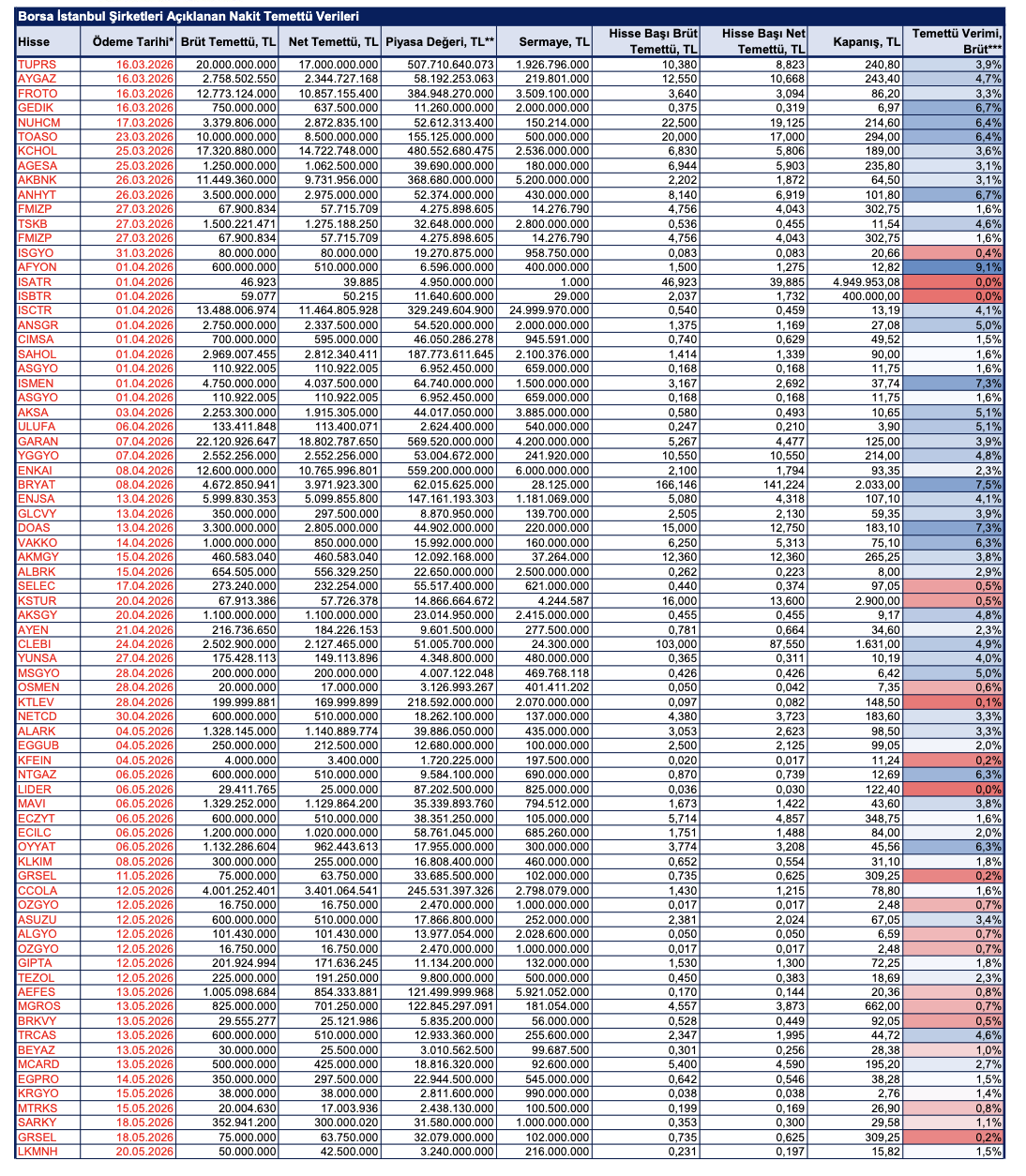 Borsa İstanbul Şirketleri Açıklanan Nakit Temettü Verileri

| Hisse | Ödeme Tarihi* | Brüt Temettü, TL | Net Temettü, TL | Piyasa Değeri, TL** | Sermaye, TL | Hisse Başı Brüt Temettü, TL | Hisse Başı Net Temettü, TL | Kapanış, TL | Temettü Verimi, Brüt*** |
|---|---|---|---|---|---|---|---|---|---|
| TUPRS | 16.03.2026 | 20.000.000.000 | 17.000.000.000 | 507.710.640.073 | 1.926.796.000 | 10,380 | 8,823 | 240,80 | 3,9% |
| AYGAZ | 16.03.2026 | 2.758.502.550 | 2.344.727.168 | 58.192.253.063 | 219.801.000 | 12,550 | 10,668 | 243,40 | 4,7% |
| FROTO | 16.03.2026 | 12.773.124.000 | 10.857.155.400 | 384.948.270.000 | 3.509.100.000 | 3,640 | 3,094 | 86,20 | 3,3% |
| GEDIK | 16.03.2026 | 750.000.000 | 637.500.000 | 11.260.000.000 | 2.000.000.000 | 0,375 | 0,319 | 6,97 | 6,7% |
| NUHCM | 17.03.2026 | 3.379.806.000 | 2.872.835.100 | 52.612.313.400 | 150.214.000 | 22,500 | 19,125 | 214,60 | 6,4% |
| TOASO | 23.03.2026 | 10.000.000.000 | 8.500.000.000 | 155.125.000.000 | 500.000.000 | 20,000 | 17,000 | 294,00 | 6,4% |
| KCHOL | 25.03.2026 | 17.320.880.000 | 14.722.748.000 | 480.552.680.475 | 2.536.000.000 | 6,830 | 5,806 | 189,00 | 3,6% |
| AGESA | 25.03.2026 | 1.250.000.000 | 1.062.500.000 | 39.690.000.000 | 180.000.000 | 6,944 | 5,903 | 235,80 | 3,1% |
| AKBNK | 26.03.2026 | 11.449.360.000 | 9.731.956.000 | 368.680.000.000 | 5.200.000.000 | 2,202 | 1,872 | 64,50 | 3,1% |
| ANHYT | 26.03.2026 | 3.500.000.000 | 2.975.000.000 | 52.374.000.000 | 430.000.000 | 8,140 | 6,919 | 101,80 | 6,7% |
| FMIZP | 27.03.2026 | 67.900.834 | 57.715.709 | 4.275.898.605 | 14.276.790 | 4,756 | 4,043 | 302,75 | 1,6% |
| TSKB | 27.03.2026 | 1.500.221.471 | 1.275.188.250 | 32.648.000.000 | 2.800.000.000 | 0,536 | 0,455 | 11,54 | 4,6% |
| FMIZP | 27.03.2026 | 67.900.834 | 57.715.709 | 4.275.898.605 | 14.276.790 | 4,756 | 4,043 | 302,75 | 1,6% |
| ISGYO | 31.03.2026 | 80.000.000 | 80.000.000 | 19.270.875.000 | 958.750.000 | 0,083 | 0,083 | 20,66 | 0,4% |
| AFYON | 01.04.2026 | 600.000.000 | 510.000.000 | 6.596.000.000 | 400.000.000 | 1,500 | 1,275 | 12,82 | 9,1% |
| ISATR | 01.04.2026 | 46.923 | 39.885 | 4.950.000.000 | 1.000 | 46,923 | 39,885 | 4.949.953,08 | 0,0% |
| ISBTR | 01.04.2026 | 59.077 | 50.215 | 11.640.600.000 | 29.000 | 2,037 | 1,732 | 400.000,00 | 0,0% |
| ISCTR | 01.04.2026 | 13.488.006.974 | 11.464.805.928 | 329.249.604.900 | 24.999.970.000 | 0,540 | 0,459 | 13,19 | 4,1% |
| ANSGR | 01.04.2026 | 2.750.000.000 | 2.337.500.000 | 54.520.000.000 | 2.000.000.000 | 1,375 | 1,169 | 27,08 | 5,0% |
| CIMSA | 01.04.2026 | 700.000.000 | 595.000.000 | 46.050.286.278 | 945.591.000 | 0,740 | 0,629 | 49,52 | 1,5% |
| SAHOL | 01.04.2026 | 2.969.007.455 | 2.812.340.411 | 187.773.611.645 | 2.100.376.000 | 1,414 | 1,339 | 90,00 | 1,6% |
| ASGYO | 01.04.2026 | 110.922.005 | 110.922.005 | 6.952.450.000 | 659.000.000 | 0,168 | 0,168 | 11,75 | 1,6% |
| ISMEN | 01.04.2026 | 4.750.000.000 | 4.037.500.000 | 64.740.000.000 | 1.500.000.000 | 3,167 | 2,692 | 37,74 | 7,3% |
| ASGYO | 01.04.2026 | 110.922.005 | 110.922.005 | 6.952.450.000 | 659.000.000 | 0,168 | 0,168 | 11,75 | 1,6% |
| AKSA | 03.04.2026 | 2.253.300.000 | 1.915.305.000 | 44.017.050.000 | 3.885.000.000 | 0,580 | 0,493 | 10,65 | 5,1% |
| ULUFA | 06.04.2026 | 133.411.848 | 113.400.071 | 2.624.400.000 | 540.000.000 | 0,247 | 0,210 | 3,90 | 5,1% |
| GARAN | 07.04.2026 | 22.120.926.647 | 18.802.787.650 | 569.520.000.000 | 4.200.000.000 | 5,267 | 4,477 | 125,00 | 3,9% |
| YGGYO | 07.04.2026 | 2.552.256.000 | 2.552.256.000 | 53.004.672.000 | 241.920.000 | 10,550 | 10,550 | 214,00 | 4,8% |
| ENKAI | 08.04.2026 | 12.600.000.000 | 10.765.996.801 | 559.200.000.000 | 6.000.000.000 | 2,100 | 1,794 | 93,35 | 2,3% |
| BRYAT | 08.04.2026 | 4.672.850.941 | 3.971.923.300 | 62.015.625.000 | 28.125.000 | 166,146 | 141,224 | 2.033,00 | 7,5% |
| ENJSA | 13.04.2026 | 5.999.830.353 | 5.099.855.800 | 147.161.193.303 | 1.181.069.000 | 5,080 | 4,318 | 107,10 | 4,1% |
| GLCVY | 13.04.2026 | 350.000.000 | 297.500.000 | 8.870.950.000 | 139.700.000 | 2,505 | 2,130 | 59,35 | 3,9% |
| DOAS | 13.04.2026 | 3.300.000.000 | 2.805.000.000 | 44.902.000.000 | 220.000.000 | 15,000 | 12,750 | 183,10 | 7,3% |
| VAKKO | 14.04.2026 | 1.000.000.000 | 850.000.000 | 15.992.000.000 | 160.000.000 | 6,250 | 5,313 | 75,10 | 6,3% |
| AKMGY | 15.04.2026 | 460.583.040 | 460.583.040 | 12.092.168.000 | 37.264.000 | 12,360 | 12,360 | 265,25 | 3,8% |
| ALBRK | 15.04.2026 | 654.505.000 | 556.329.250 | 22.650.000.000 | 2.500.000.000 | 0,262 | 0,223 | 8,00 | 2,9% |
| SELEC | 17.04.2026 | 273.240.000 | 232.254.000 | 55.517.400.000 | 621.000.000 | 0,440 | 0,374 | 97,05 | 0,5% |
| KSTUR | 20.04.2026 | 67.913.386 | 57.726.378 | 14.866.664.672 | 4.244.587 | 16,000 | 13,600 | 2.900,00 | 0,5% |
| AKSGY | 20.04.2026 | 1.100.000.000 | 1.100.000.000 | 23.014.950.000 | 2.415.000.000 | 0,455 | 0,455 | 9,17 | 4,8% |
| AYEN | 21.04.2026 | 216.736.650 | 184.226.153 | 9.601.500.000 | 277.500.000 | 0,781 | 0,664 | 34,60 | 2,3% |
| CLEBI | 24.04.2026 | 2.502.900.000 | 2.127.465.000 | 51.005.700.000 | 24.300.000 | 103,000 | 87,550 | 1.631,00 | 4,9% |
| YUNSA | 27.04.2026 | 175.428.113 | 149.113.896 | 4.348.800.000 | 480.000.000 | 0,365 | 0,311 | 10,19 | 4,0% |
| MSGYO | 28.04.2026 | 200.000.000 | 200.000.000 | 4.007.122.048 | 469.768.118 | 0,426 | 0,426 | 6,42 | 5,0% |
| OSMEN | 28.04.2026 | 20.000.000 | 17.000.000 | 3.126.993.267 | 401.411.202 | 0,050 | 0,042 | 7,35 | 0,6% |
| KTLEV | 28.04.2026 | 199.999.881 | 169.999.899 | 218.592.000.000 | 2.070.000.000 | 0,097 | 0,082 | 148,50 | 0,1% |
| NETCD | 30.04.2026 | 600.000.000 | 510.000.000 | 18.262.100.000 | 137.000.000 | 4,380 | 3,723 | 183,60 | 3,3% |
| ALARK | 04.05.2026 | 1.328.145.000 | 1.140.889.774 | 39.886.050.000 | 435.000.000 | 3,053 | 2,623 | 98,50 | 3,3% |
| EGGUB | 04.05.2026 | 250.000.000 | 212.500.000 | 12.680.000.000 | 100.000.000 | 2,500 | 2,125 | 99,05 | 2,0% |
| KFEIN | 04.05.2026 | 4.000.000 | 3.400.000 | 1.720.225.000 | 197.500.000 | 0,020 | 0,017 | 11,24 | 0,2% |
| NTGAZ | 06.05.2026 | 600.000.000 | 510.000.000 | 9.584.100.000 | 690.000.000 | 0,870 | 0,739 | 12,69 | 6,3% |
| LIDER | 06.05.2026 | 29.411.765 | 25.000.000 | 87.202.500.000 | 825.000.000 | 0,036 | 0,030 | 122,40 | 0,0% |
| MAVI | 06.05.2026 | 1.329.252.000 | 1.129.864.200 | 35.339.893.760 | 794.512.000 | 1,673 | 1,422 | 43,60 | 3,8% |
| ECZYT | 06.05.2026 | 600.000.000 | 510.000.000 | 38.351.250.000 | 105.000.000 | 5,714 | 4,857 | 348,75 | 1,6% |
| ECILC | 06.05.2026 | 1.200.000.000 | 1.020.000.000 | 58.761.045.000 | 685.260.000 | 1,751 | 1,488 | 84,00 | 2,0% |
| OYYAT | 06.05.2026 | 1.132.286.604 | 962.443.613 | 17.955.000.000 | 300.000.000 | 3,774 | 3,208 | 45,56 | 6,3% |
| KLKIM | 08.05.2026 | 300.000.000 | 255.000.000 | 16.808.400.000 | 460.000.000 | 0,652 | 0,554 | 31,10 | 1,8% |
| GRSEL | 11.05.2026 | 75.000.000 | 63.750.000 | 33.685.500.000 | 102.000.000 | 0,735 | 0,625 | 309,25 | 0,2% |
| CCOLA | 12.05.2026 | 4.001.252.401 | 3.401.064.541 | 245.531.397.326 | 2.798.079.000 | 1,430 | 1,215 | 78,80 | 1,6% |
| OZGYO | 12.05.2026 | 16.750.000 | 16.750.000 | 2.470.000.000 | 1.000.000.000 | 0,017 | 0,017 | 2,48 | 0,7% |
| ASUZU | 12.05.2026 | 600.000.000 | 510.000.000 | 17.866.800.000 | 252.000.000 | 2,381 | 2,024 | 67,05 | 3,4% |
| ALGYO | 12.05.2026 | 101.430.000 | 101.430.000 | 13.977.054.000 | 2.028.600.000 | 0,050 | 0,050 | 6,59 | 0,7% |
| OZGYO | 12.05.2026 | 16.750.000 | 16.750.000 | 2.470.000.000 | 1.000.000.000 | 0,017 | 0,017 | 2,48 | 0,7% |
| GIPTA | 12.05.2026 | 201.924.994 | 171.636.245 | 11.134.200.000 | 132.000.000 | 1,530 | 1,300 | 72,25 | 1,8% |
| TEZOL | 12.05.2026 | 225.000.000 | 191.250.000 | 9.800.000.000 | 500.000.000 | 0,450 | 0,383 | 18,69 | 2,3% |
| AEFES | 13.05.2026 | 1.005.098.684 | 854.333.881 | 121.499.999.968 | 5.921.052.000 | 0,170 | 0,144 | 20,36 | 0,8% |
| MGROS | 13.05.2026 | 825.000.000 | 701.250.000 | 122.845.297.091 | 181.054.000 | 4,557 | 3,873 | 662,00 | 0,7% |
| BRKVY | 13.05.2026 | 29.555.277 | 25.121.986 | 5.835.200.000 | 56.000.000 | 0,528 | 0,449 | 92,05 | 0,5% |
| TRCAS | 13.05.2026 | 600.000.000 | 510.000.000 | 12.933.360.000 | 255.600.000 | 2,347 | 1,995 | 44,72 | 4,6% |
| BEYAZ | 13.05.2026 | 30.000.000 | 25.500.000 | 3.010.562.500 | 99.687.500 | 0,301 | 0,256 | 28,38 | 1,0% |
| MCARD | 13.05.2026 | 500.000.000 | 425.000.000 | 18.816.320.000 | 92.600.000 | 5,400 | 4,590 | 195,20 | 2,7% |
| EGPRO | 14.05.2026 | 350.000.000 | 297.500.000 | 22.944.500.000 | 545.000.000 | 0,642 | 0,546 | 38,28 | 1,5% |
| KRGYO | 15.05.2026 | 38.000.000 | 38.000.000 | 2.811.600.000 | 990.000.000 | 0,038 | 0,038 | 2,76 | 1,4% |
| MTRKS | 15.05.2026 | 20.004.630 | 17.003.936 | 2.438.130.000 | 100.500.000 | 0,199 | 0,169 | 26,90 | 0,8% |
| SARKY | 18.05.2026 | 352.941.200 | 300.000.020 | 31.580.000.000 | 1.000.000.000 | 0,353 | 0,300 | 29,58 | 1,1% |
| GRSEL | 18.05.2026 | 75.000.000 | 63.750.000 | 32.079.000.000 | 102.000.000 | 0,735 | 0,625 | 309,25 | 0,2% |
| LKMNH | 20.05.2026 | 50.000.000 | 42.500.000 | 3.240.000.000 | 216.000.000 | 0,231 | 0,197 | 15,82 | 1,5% |